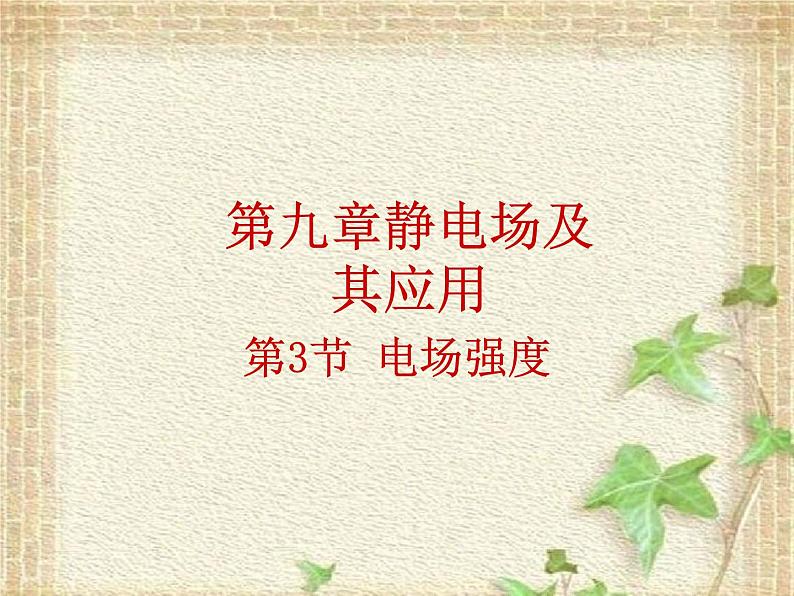 第九章静电场及其应用

第3节 电场强度